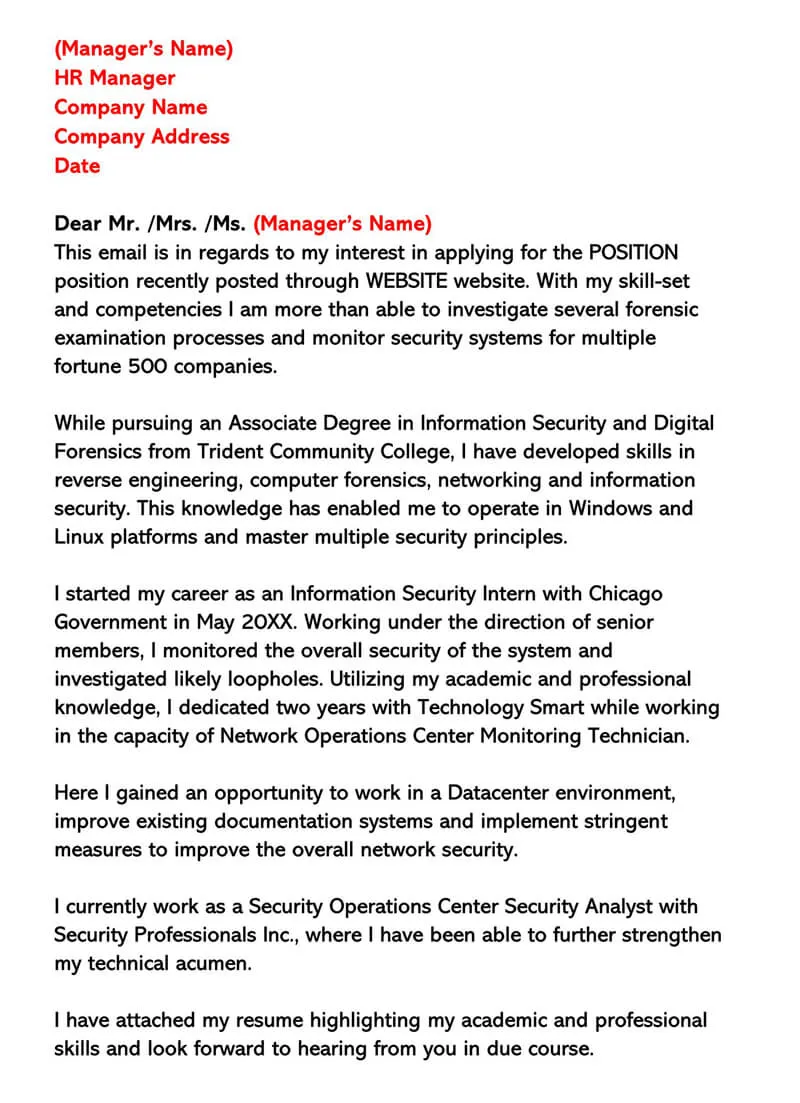 (Manager's Name)
HR Manager
Company Name
Company Address
Date

Dear Mr. /Mrs. /Ms. (Manager's Name)
This email is in regards to my interest in applying for the POSITION position recently posted through WEBSITE website. With my skill-set and competencies I am more than able to investigate several forensic examination processes and monitor security systems for multiple fortune 500 companies.

While pursuing an Associate Degree in Information Security and Digital Forensics from Trident Community College, I have developed skills in reverse engineering, computer forensics, networking and information security. This knowledge has enabled me to operate in Windows and Linux platforms and master multiple security principles.

I started my career as an Information Security Intern with Chicago Government in May 20XX. Working under the direction of senior members, I monitored the overall security of the system and investigated likely loopholes. Utilizing my academic and professional knowledge, I dedicated two years with Technology Smart while working in the capacity of Network Operations Center Monitoring Technician.

Here I gained an opportunity to work in a Datacenter environment, improve existing documentation systems and implement stringent measures to improve the overall network security.

I currently work as a Security Operations Center Security Analyst with Security Professionals Inc., where I have been able to further strengthen my technical acumen.

I have attached my resume highlighting my academic and professional skills and look forward to hearing from you in due course.